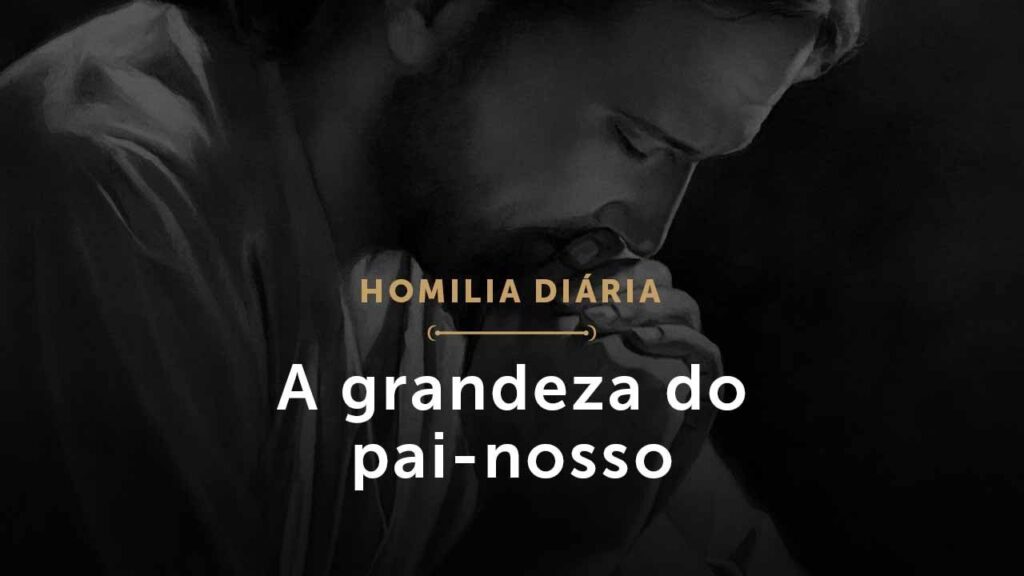 HOMILIA DIÁRIA

A grandeza do pai-nosso